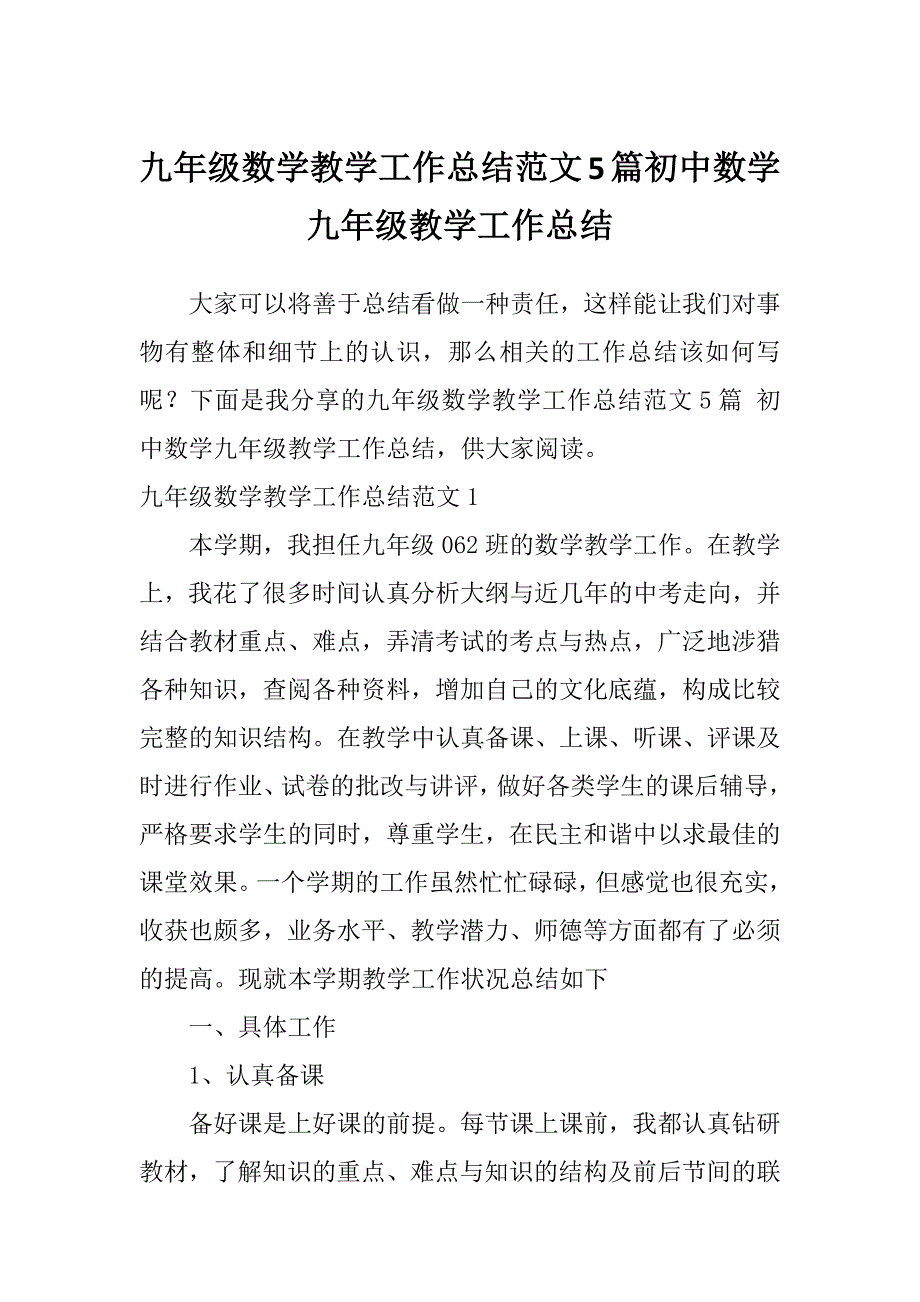 九年级数学教学工作总结范文5篇初中数学九年级教学工作总结

大家可以将善于总结看做一种责任，这样能让我们对事物有整体和细节上的认识，那么相关的工作总结该如何写呢？下面是我分享的九年级数学教学工作总结范文5篇 初中数学九年级教学工作总结，供大家阅读。

九年级数学教学工作总结范文1

本学期，我担任九年级062班的数学教学工作。在教学上，我花了很多时间认真分析大纲与近几年的中考走向，并结合教材重点、难点，弄清考试的考点与热点，广泛地涉猎各种知识，查阅各种资料，增加自己的文化底蕴，构成比较完整的知识结构。在教学中认真备课、上课、听课、评课及时进行作业、试卷的批改与讲评，做好各类学生的课后辅导，严格要求学生的同时，尊重学生，在民主和谐中以求最佳的课堂效果。一个学期的工作虽然忙忙碌碌，但感觉也很充实，收获也颇多，业务水平、教学潜力、师德等方面都有了必须的提高。现就本学期教学工作状况总结如下

一、具体工作

1、认真备课

备好课是上好课的前提。每节课上课前，我都认真钻研教材，了解知识的重点、难点与知识的结构及前后节间的联